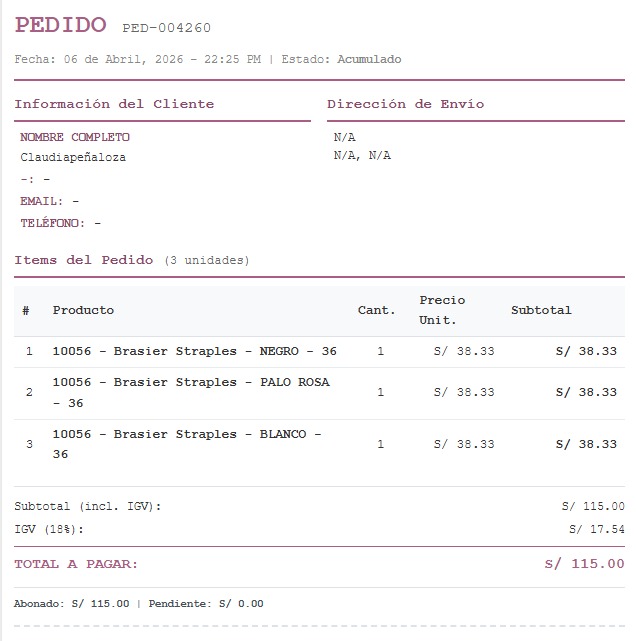 PEDIDO PED-004260

Fecha: 06 de Abril, 2026 - 22:25 PM | Estado: Acumulado

Información del Cliente

NOMBRE COMPLETO
Claudiapeñaloza
-: -
EMAIL: -
TELÉFONO: -

Dirección de Envío

N/A
N/A, N/A

Items del Pedido (3 unidades)

| # | Producto | Cant. | Precio Unit. | Subtotal |
|---|---|---|---|---|
| 1 | 10056 - Brasier Straples - NEGRO - 36 | 1 | S/ 38.33 | S/ 38.33 |
| 2 | 10056 - Brasier Straples - PALO ROSA - 36 | 1 | S/ 38.33 | S/ 38.33 |
| 3 | 10056 - Brasier Straples - BLANCO - 36 | 1 | S/ 38.33 | S/ 38.33 |

Subtotal (incl. IGV): S/ 115.00
IGV (18%): S/ 17.54

TOTAL A PAGAR: S/ 115.00

Abonado: S/ 115.00 | Pendiente: S/ 0.00